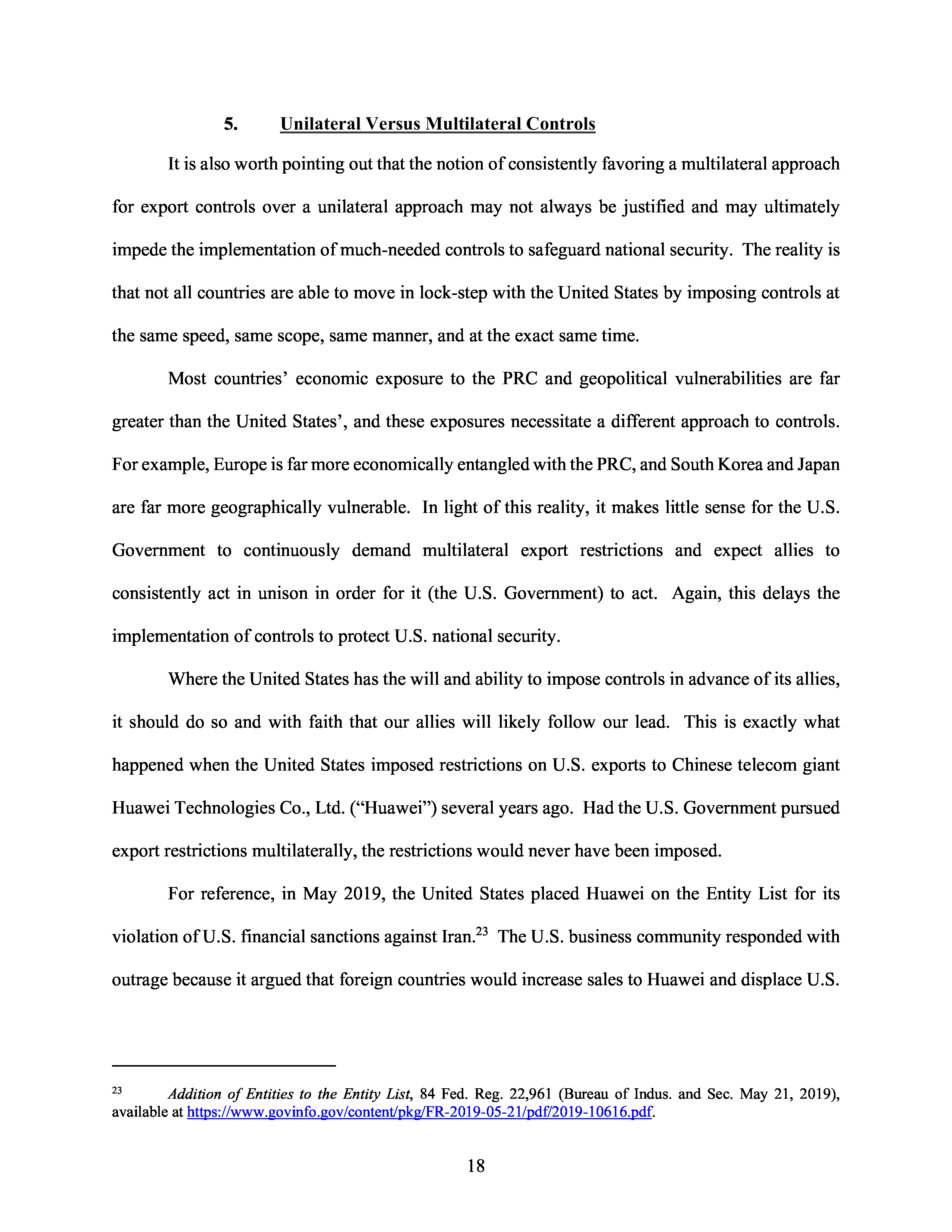 5. Unilateral Versus Multilateral Controls

It is also worth pointing out that the notion of consistently favoring a multilateral approach for export controls over a unilateral approach may not always be justified and may ultimately impede the implementation of much-needed controls to safeguard national security. The reality is that not all countries are able to move in lock-step with the United States by imposing controls at the same speed, same scope, same manner, and at the exact same time.

Most countries' economic exposure to the PRC and geopolitical vulnerabilities are far greater than the United States', and these exposures necessitate a different approach to controls. For example, Europe is far more economically entangled with the PRC, and South Korea and Japan are far more geographically vulnerable. In light of this reality, it makes little sense for the U.S. Government to continuously demand multilateral export restrictions and expect allies to consistently act in unison in order for it (the U.S. Government) to act. Again, this delays the implementation of controls to protect U.S. national security.

Where the United States has the will and ability to impose controls in advance of its allies, it should do so and with faith that our allies will likely follow our lead. This is exactly what happened when the United States imposed restrictions on U.S. exports to Chinese telecom giant Huawei Technologies Co., Ltd. ("Huawei") several years ago. Had the U.S. Government pursued export restrictions multilaterally, the restrictions would never have been imposed.

For reference, in May 2019, the United States placed Huawei on the Entity List for its violation of U.S. financial sanctions against Iran.$^{23}$ The U.S. business community responded with outrage because it argued that foreign countries would increase sales to Huawei and displace U.S.

$^{23}$ Addition of Entities to the Entity List, 84 Fed. Reg. 22,961 (Bureau of Indus. and Sec. May 21, 2019), available at https://www.govinfo.gov/content/pkg/FR-2019-05-21/pdf/2019-10616.pdf.

18